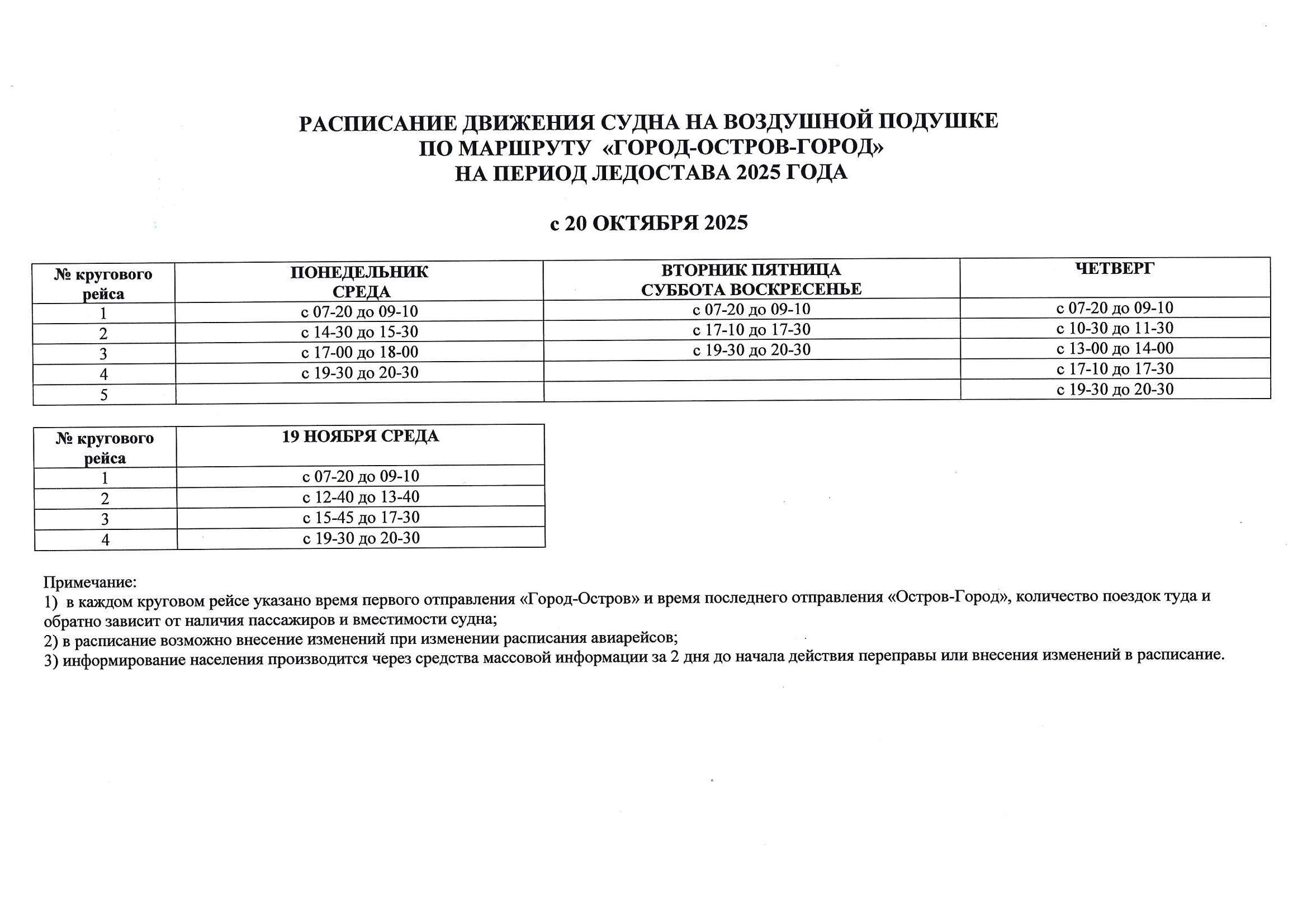 РАСПИСАНИЕ ДВИЖЕНИЯ СУДНА НА ВОЗДУШНОЙ ПОДУШКЕ
ПО МАРШРУТУ «ГОРОД-ОСТРОВ-ГОРОД»
НА ПЕРИОД ЛЕДОСТАВА 2025 ГОДА

с 20 ОКТЯБРЯ 2025

| № кругового рейса | ПОНЕДЕЛЬНИК СРЕДА | ВТОРНИК ПЯТНИЦА СУББОТА ВОСКРЕСЕНЬЕ | ЧЕТВЕРГ |
|---|---|---|---|
| 1 | с 07-20 до 09-10 | с 07-20 до 09-10 | с 07-20 до 09-10 |
| 2 | с 14-30 до 15-30 | с 17-10 до 17-30 | с 10-30 до 11-30 |
| 3 | с 17-00 до 18-00 | с 19-30 до 20-30 | с 13-00 до 14-00 |
| 4 | с 19-30 до 20-30 | | с 17-10 до 17-30 |
| 5 | | | с 19-30 до 20-30 |

| № кругового рейса | 19 НОЯБРЯ СРЕДА |
|---|---|
| 1 | с 07-20 до 09-10 |
| 2 | с 12-40 до 13-40 |
| 3 | с 15-45 до 17-30 |
| 4 | с 19-30 до 20-30 |

Примечание:
1) в каждом круговом рейсе указано время первого отправления «Город-Остров» и время последнего отправления «Остров-Город», количество поездок туда и обратно зависит от наличия пассажиров и вместимости судна;
2) в расписание возможно внесение изменений при изменении расписания авиарейсов;
3) информирование населения производится через средства массовой информации за 2 дня до начала действия переправы или внесения изменений в расписание.